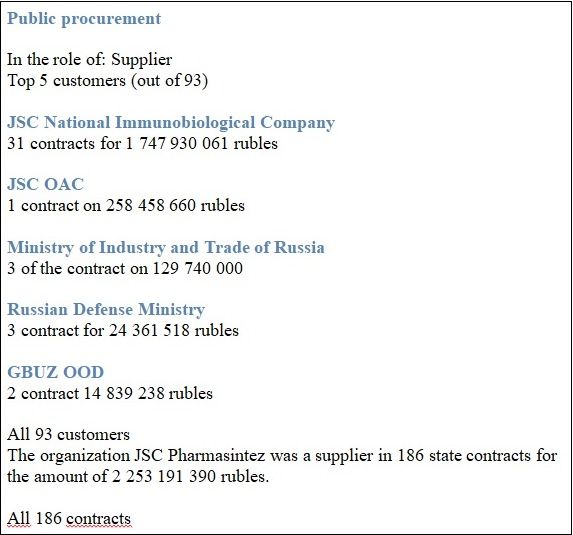 Public procurement

In the role of: Supplier
Top 5 customers (out of 93)

JSC National Immunobiological Company
31 contracts for 1 747 930 061 rubles

JSC OAC
1 contract on 258 458 660 rubles

Ministry of Industry and Trade of Russia
3 of the contract on 129 740 000

Russian Defense Ministry
3 contract for 24 361 518 rubles

GBUZ OOD
2 contract 14 839 238 rubles

All 93 customers
The organization JSC Pharmasintez was a supplier in 186 state contracts for the amount of 2 253 191 390 rubles.

All 186 contracts